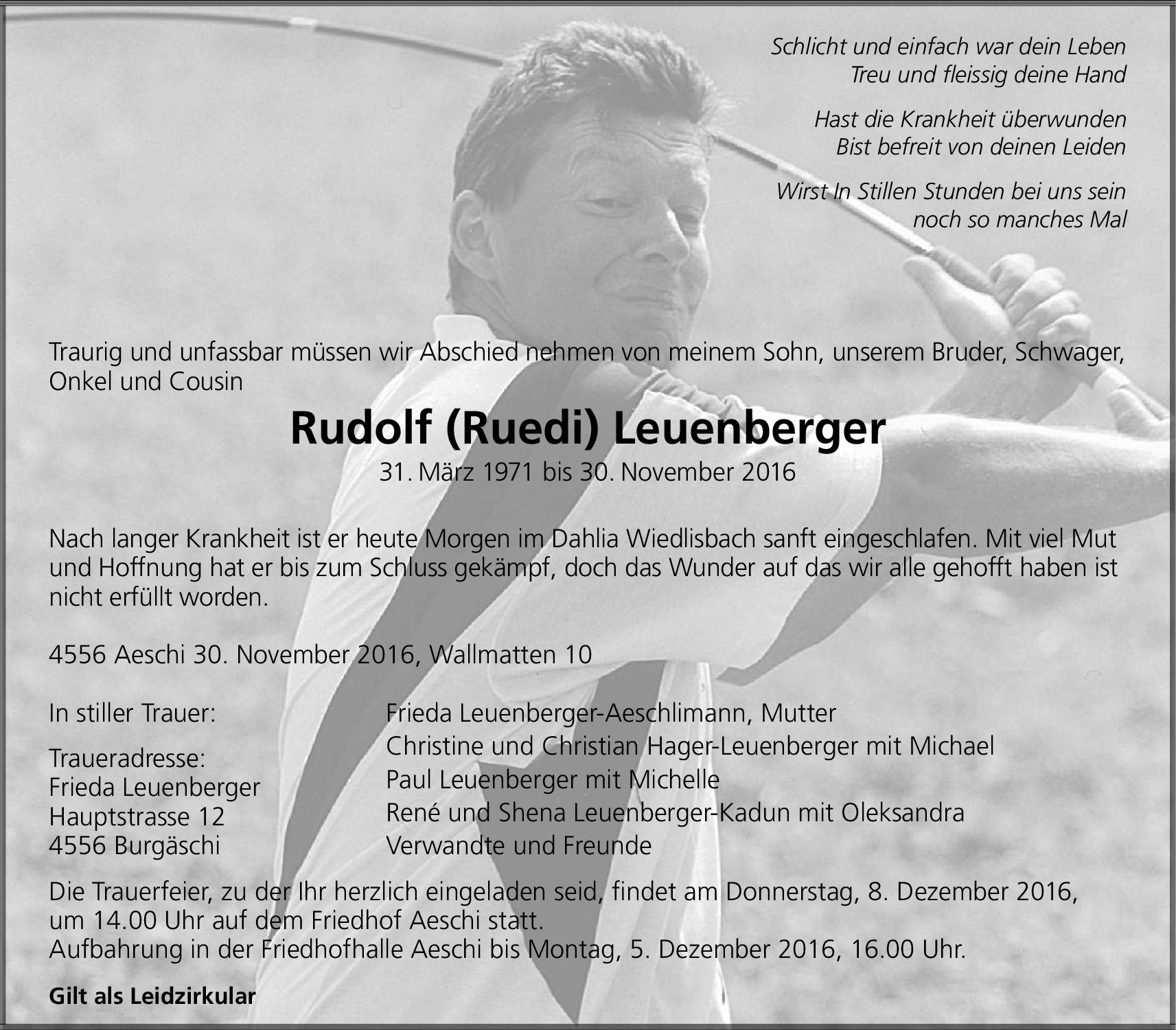 Schlicht und einfach war dein Leben
Treu und fleissig deine Hand

Hast die Krankheit überwunden
Bist befreit von deinen Leiden

Wirst In Stillen Stunden bei uns sein
noch so manches Mal

Traurig und unfassbar müssen wir Abschied nehmen von meinem Sohn, unserem Bruder, Schwager, Onkel und Cousin

Rudolf (Ruedi) Leuenberger
31. März 1971 bis 30. November 2016

Nach langer Krankheit ist er heute Morgen im Dahlia Wiedlisbach sanft eingeschlafen. Mit viel Mut und Hoffnung hat er bis zum Schluss gekämpf, doch das Wunder auf das wir alle gehofft haben ist nicht erfüllt worden.

4556 Aeschi 30. November 2016, Wallmatten 10

In stiller Trauer:

Traueradresse:
Frieda Leuenberger
Hauptstrasse 12
4556 Burgäschi

Frieda Leuenberger-Aeschlimann, Mutter
Christine und Christian Hager-Leuenberger mit Michael
Paul Leuenberger mit Michelle
René und Shena Leuenberger-Kadun mit Oleksandra
Verwandte und Freunde

Die Trauerfeier, zu der Ihr herzlich eingeladen seid, findet am Donnerstag, 8. Dezember 2016, um 14.00 Uhr auf dem Friedhof Aeschi statt.
Aufbahrung in der Friedhofhalle Aeschi bis Montag, 5. Dezember 2016, 16.00 Uhr.

Gilt als Leidzirkular